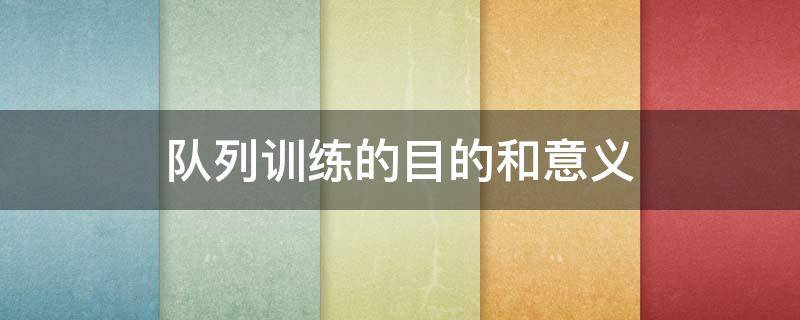 队列训练的目的和意义